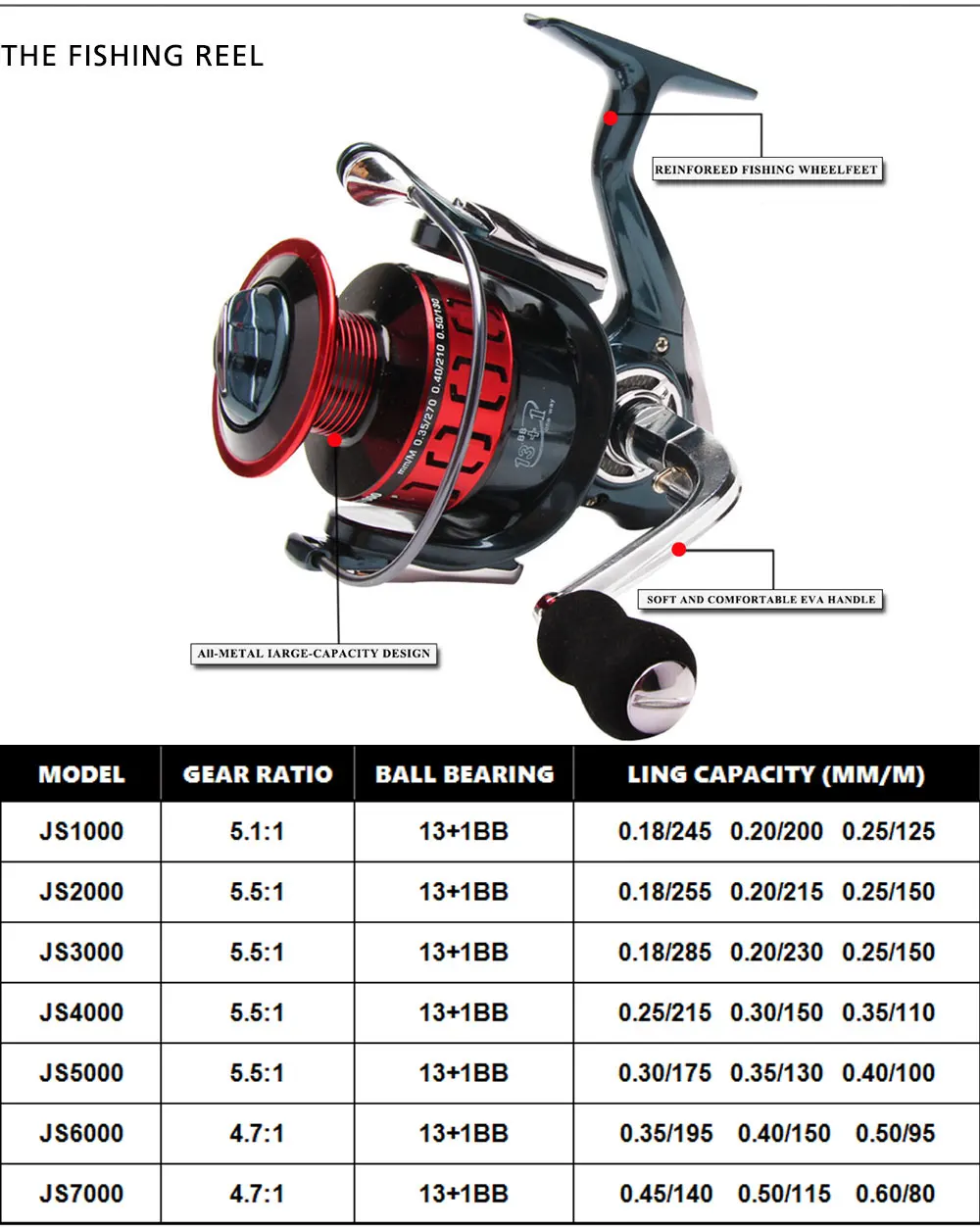 THE FISHING REEL

REINFOREED FISHING WHEELFEET

mm/M 0.35/270 0.40/210 0.50/130

13+1 BB

SOFT AND COMFORTABLE EVA HANDLE

All-METAL IARGE-CAPACITY DESIGN

| MODEL | GEAR RATIO | BALL BEARING | LING CAPACITY (MM/M) |
|---|---|---|---|
| JS1000 | 5.1:1 | 13+1BB | 0.18/245 0.20/200 0.25/125 |
| JS2000 | 5.5:1 | 13+1BB | 0.18/255 0.20/215 0.25/150 |
| JS3000 | 5.5:1 | 13+1BB | 0.18/285 0.20/230 0.25/150 |
| JS4000 | 5.5:1 | 13+1BB | 0.25/215 0.30/150 0.35/110 |
| JS5000 | 5.5:1 | 13+1BB | 0.30/175 0.35/130 0.40/100 |
| JS6000 | 4.7:1 | 13+1BB | 0.35/195 0.40/150 0.50/95 |
| JS7000 | 4.7:1 | 13+1BB | 0.45/140 0.50/115 0.60/80 |